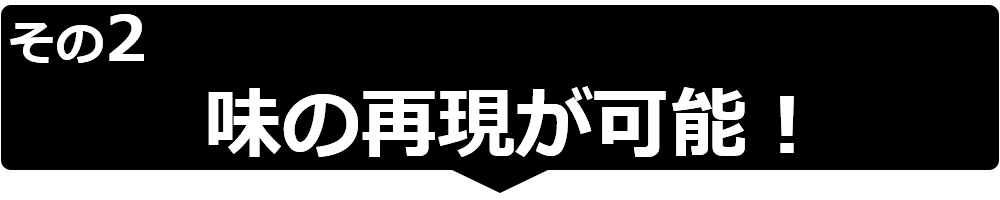 その2

味の再現が可能！